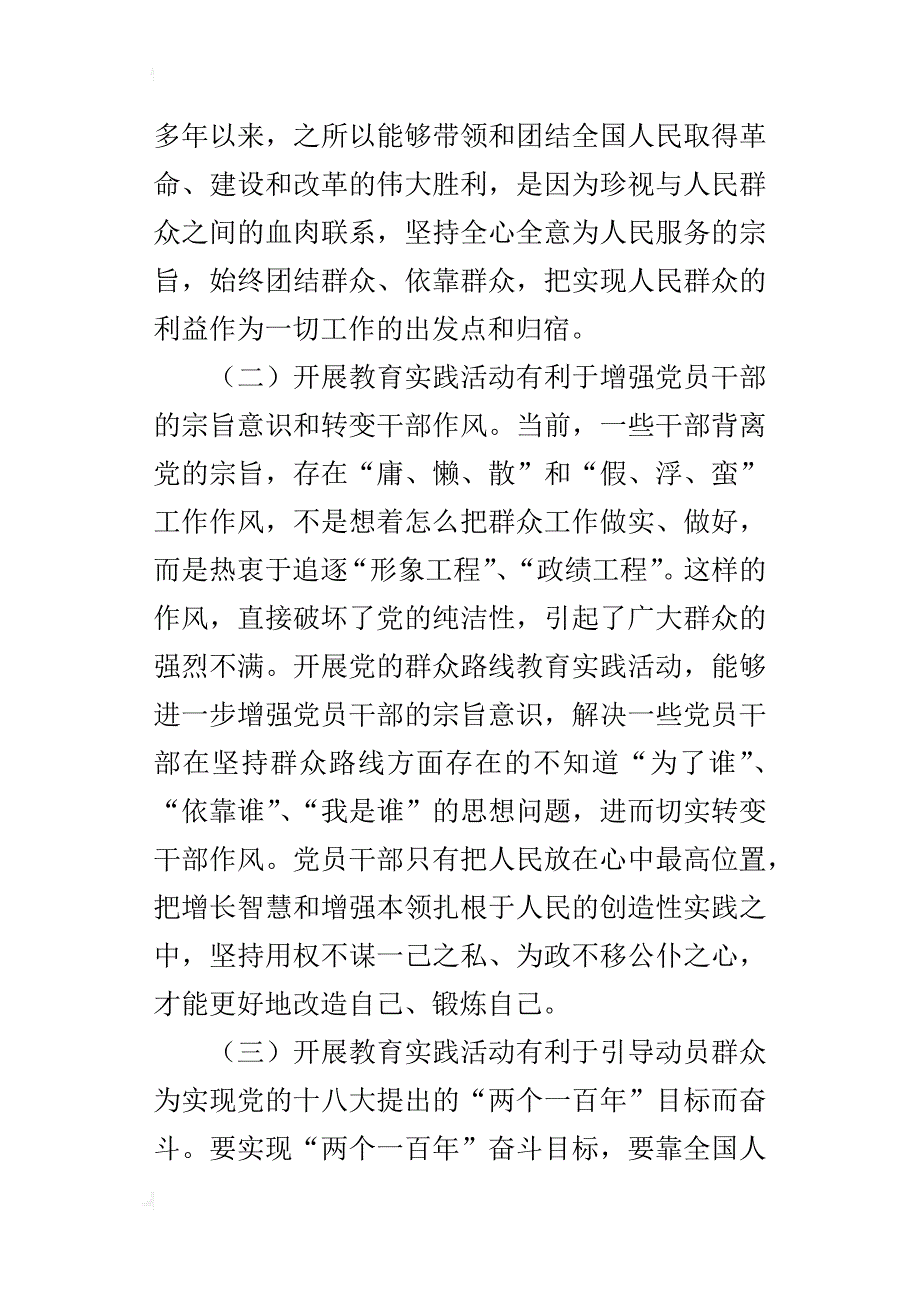 多年以来，之所以能够带领和团结全国人民取得革命、建设和改革的伟大胜利，是因为珍视与人民群众之间的血肉联系，坚持全心全意为人民服务的宗旨，始终团结群众、依靠群众，把实现人民群众的利益作为一切工作的出发点和归宿。

（二）开展教育实践活动有利于增强党员干部的宗旨意识和转变干部作风。当前，一些干部背离党的宗旨，存在“庸、懒、散”和“假、浮、蛮”工作作风，不是想着怎么把群众工作做实、做好，而是热衷于追逐“形象工程”、“政绩工程”。这样的作风，直接破坏了党的纯洁性，引起了广大群众的强烈不满。开展党的群众路线教育实践活动，能够进一步增强党员干部的宗旨意识，解决一些党员干部在坚持群众路线方面存在的不知道“为了谁”、“依靠谁”、“我是谁”的思想问题，进而切实转变干部作风。党员干部只有把人民放在心中最高位置，把增长智慧和增强本领扎根于人民的创造性实践之中，坚持用权不谋一己之私、为政不移公仆之心，才能更好地改造自己、锻炼自己。

（三）开展教育实践活动有利于引导动员群众为实现党的十八大提出的“两个一百年”目标而奋斗。要实现“两个一百年”奋斗目标，要靠全国人